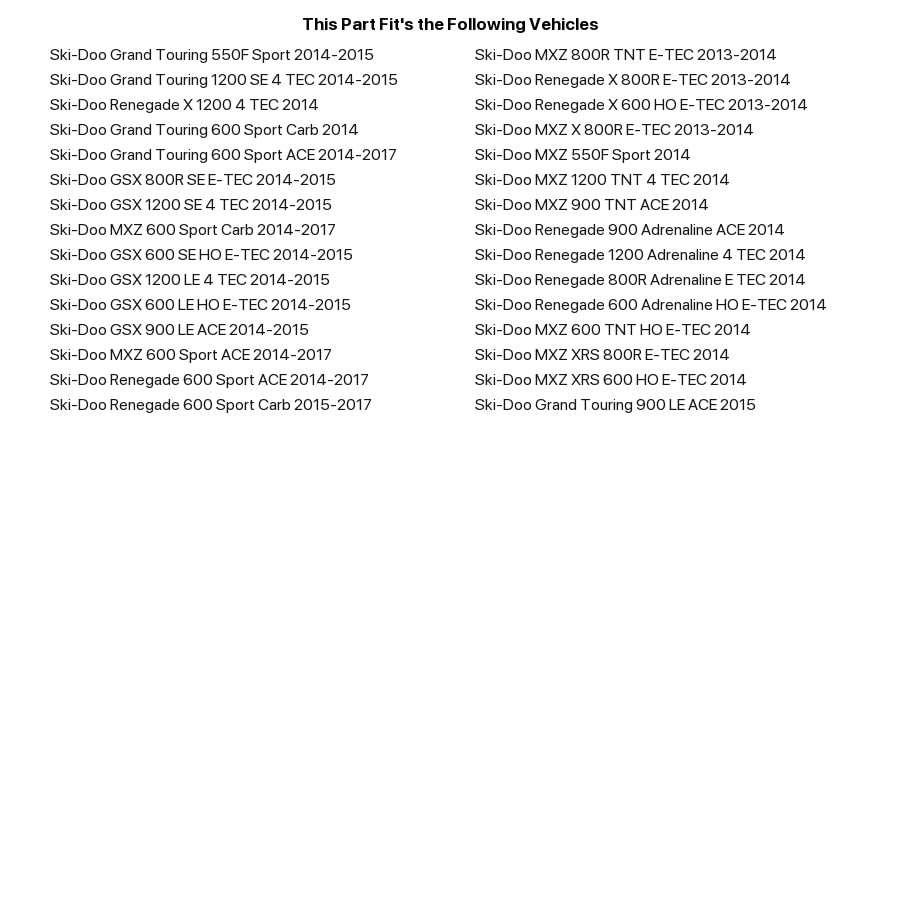 This Part Fit's the Following Vehicles

Ski-Doo Grand Touring 550F Sport 2014-2015
Ski-Doo Grand Touring 1200 SE 4 TEC 2014-2015
Ski-Doo Renegade X 1200 4 TEC 2014
Ski-Doo Grand Touring 600 Sport Carb 2014
Ski-Doo Grand Touring 600 Sport ACE 2014-2017
Ski-Doo GSX 800R SE E-TEC 2014-2015
Ski-Doo GSX 1200 SE 4 TEC 2014-2015
Ski-Doo MXZ 600 Sport Carb 2014-2017
Ski-Doo GSX 600 SE HO E-TEC 2014-2015
Ski-Doo GSX 1200 LE 4 TEC 2014-2015
Ski-Doo GSX 600 LE HO E-TEC 2014-2015
Ski-Doo GSX 900 LE ACE 2014-2015
Ski-Doo MXZ 600 Sport ACE 2014-2017
Ski-Doo Renegade 600 Sport ACE 2014-2017
Ski-Doo Renegade 600 Sport Carb 2015-2017

Ski-Doo MXZ 800R TNT E-TEC 2013-2014
Ski-Doo Renegade X 800R E-TEC 2013-2014
Ski-Doo Renegade X 600 HO E-TEC 2013-2014
Ski-Doo MXZ X 800R E-TEC 2013-2014
Ski-Doo MXZ 550F Sport 2014
Ski-Doo MXZ 1200 TNT 4 TEC 2014
Ski-Doo MXZ 900 TNT ACE 2014
Ski-Doo Renegade 900 Adrenaline ACE 2014
Ski-Doo Renegade 1200 Adrenaline 4 TEC 2014
Ski-Doo Renegade 800R Adrenaline E TEC 2014
Ski-Doo Renegade 600 Adrenaline HO E-TEC 2014
Ski-Doo MXZ 600 TNT HO E-TEC 2014
Ski-Doo MXZ XRS 800R E-TEC 2014
Ski-Doo MXZ XRS 600 HO E-TEC 2014
Ski-Doo Grand Touring 900 LE ACE 2015